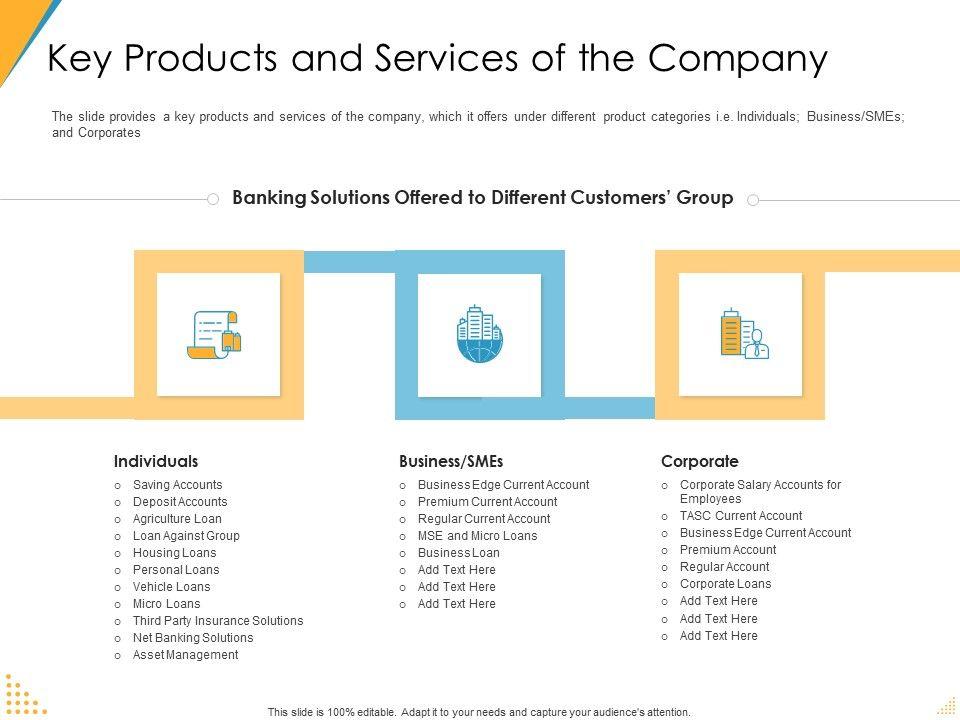 Key Products and Services of the Company

The slide provides a key products and services of the company, which it offers under different product categories i.e. Individuals; Business/SMEs; and Corporates

Banking Solutions Offered to Different Customers' Group

Individuals

o Saving Accounts
o Deposit Accounts
o Agriculture Loan
o Loan Against Group
o Housing Loans
o Personal Loans
o Vehicle Loans
o Micro Loans
o Third Party Insurance Solutions
o Net Banking Solutions
o Asset Management

Business/SMEs

o Business Edge Current Account
o Premium Current Account
o Regular Current Account
o MSE and Micro Loans
o Business Loan
o Add Text Here
o Add Text Here
o Add Text Here

Corporate

o Corporate Salary Accounts for Employees
o TASC Current Account
o Business Edge Current Account
o Premium Account
o Regular Account
o Corporate Loans
o Add Text Here
o Add Text Here
o Add Text Here

This slide is 100% editable. Adapt it to your needs and capture your audience's attention.